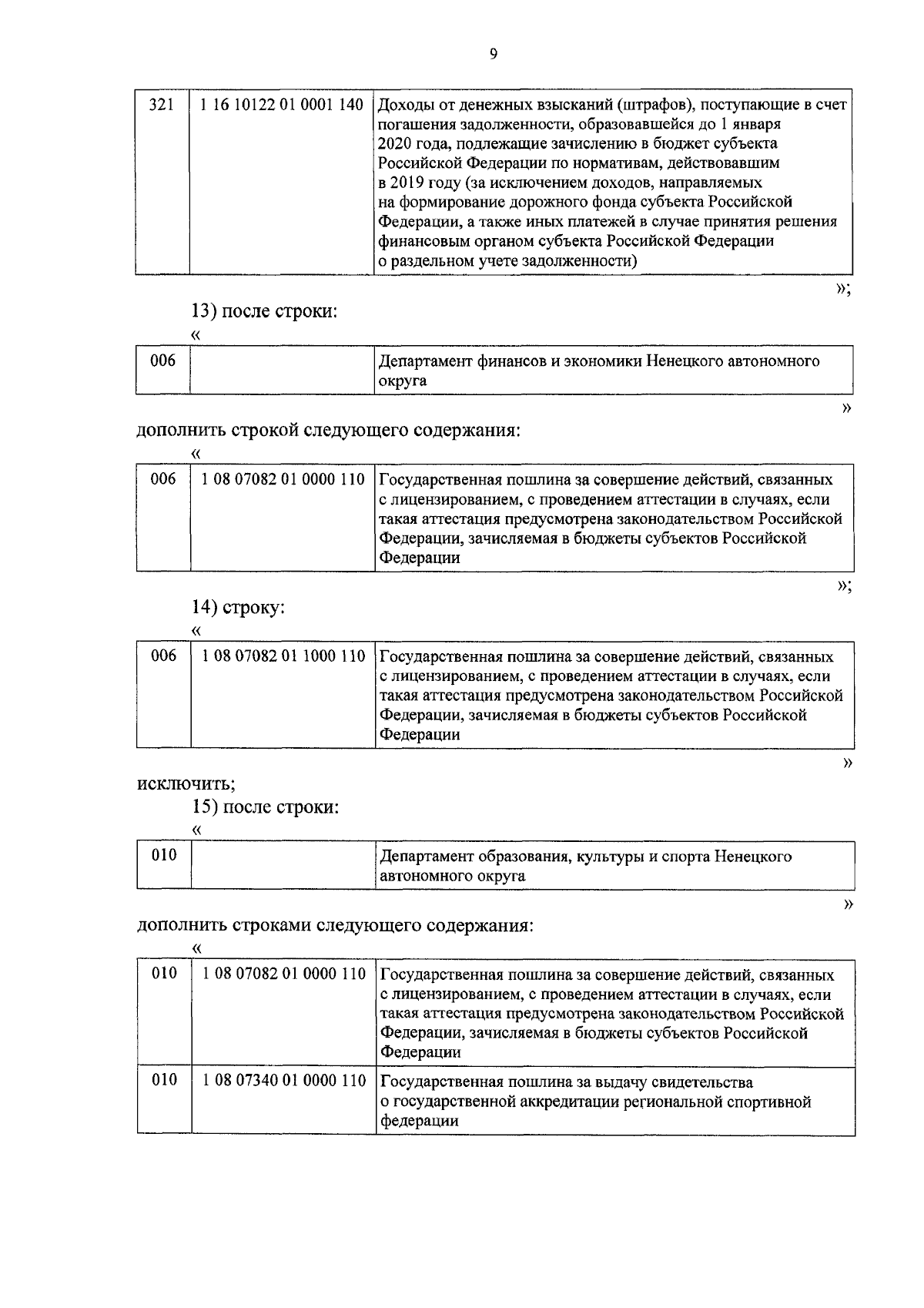 9

| 321 | 1 16 10122 01 0001 140 | Доходы от денежных взысканий (штрафов), поступающие в счет погашения задолженности, образовавшейся до 1 января 2020 года, подлежащие зачислению в бюджет субъекта Российской Федерации по нормативам, действовавшим в 2019 году (за исключением доходов, направляемых на формирование дорожного фонда субъекта Российской Федерации, а также иных платежей в случае принятия решения финансовым органом субъекта Российской Федерации о раздельном учете задолженности) |
|---|---|---|

»;

13) после строки:

«

| 006 | | Департамент финансов и экономики Ненецкого автономного округа |
|---|---|---|

»

дополнить строкой следующего содержания:

«

| 006 | 1 08 07082 01 0000 110 | Государственная пошлина за совершение действий, связанных с лицензированием, с проведением аттестации в случаях, если такая аттестация предусмотрена законодательством Российской Федерации, зачисляемая в бюджеты субъектов Российской Федерации |
|---|---|---|

»;

14) строку:

«

| 006 | 1 08 07082 01 1000 110 | Государственная пошлина за совершение действий, связанных с лицензированием, с проведением аттестации в случаях, если такая аттестация предусмотрена законодательством Российской Федерации, зачисляемая в бюджеты субъектов Российской Федерации |
|---|---|---|

»

исключить;

15) после строки:

«

| 010 | | Департамент образования, культуры и спорта Ненецкого автономного округа |
|---|---|---|

»

дополнить строками следующего содержания:

«

| 010 | 1 08 07082 01 0000 110 | Государственная пошлина за совершение действий, связанных с лицензированием, с проведением аттестации в случаях, если такая аттестация предусмотрена законодательством Российской Федерации, зачисляемая в бюджеты субъектов Российской Федерации |
|---|---|---|
| 010 | 1 08 07340 01 0000 110 | Государственная пошлина за выдачу свидетельства о государственной аккредитации региональной спортивной федерации |